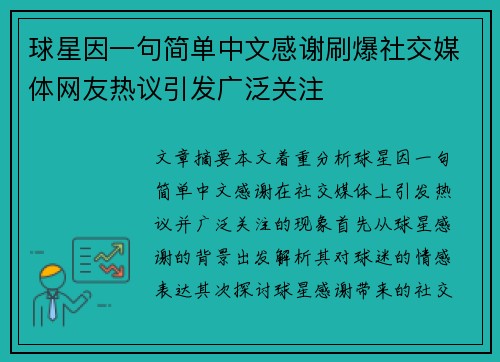 球星因一句简单中文感谢刷爆社交媒体网友热议引发广泛关注

文章摘要本文着重分析球星因一句简单中文感谢在社交媒体上引发热议并广泛关注的现象首先从球星感谢的背景出发解析其对球迷的情感表达其次探讨球星感谢带来的社交